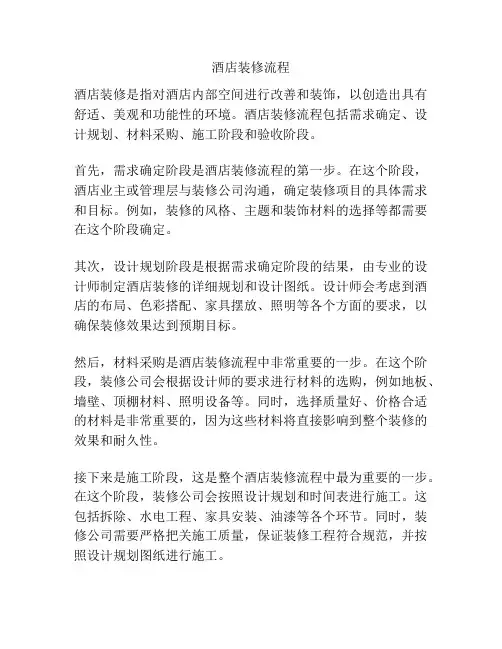 酒店装修流程

酒店装修是指对酒店内部空间进行改善和装饰，以创造出具有舒适、美观和功能性的环境。酒店装修流程包括需求确定、设计规划、材料采购、施工阶段和验收阶段。

首先，需求确定阶段是酒店装修流程的第一步。在这个阶段，酒店业主或管理层与装修公司沟通，确定装修项目的具体需求和目标。例如，装修的风格、主题和装饰材料的选择等都需要在这个阶段确定。

其次，设计规划阶段是根据需求确定阶段的结果，由专业的设计师制定酒店装修的详细规划和设计图纸。设计师会考虑到酒店的布局、色彩搭配、家具摆放、照明等各个方面的要求，以确保装修效果达到预期目标。

然后，材料采购是酒店装修流程中非常重要的一步。在这个阶段，装修公司会根据设计师的要求进行材料的选购，例如地板、墙壁、顶棚材料、照明设备等。同时，选择质量好、价格合适的材料是非常重要的，因为这些材料将直接影响到整个装修的效果和耐久性。

接下来是施工阶段，这是整个酒店装修流程中最为重要的一步。在这个阶段，装修公司会按照设计规划和时间表进行施工。这包括拆除、水电工程、家具安装、油漆等各个环节。同时，装修公司需要严格把关施工质量，保证装修工程符合规范，并按照设计规划图纸进行施工。